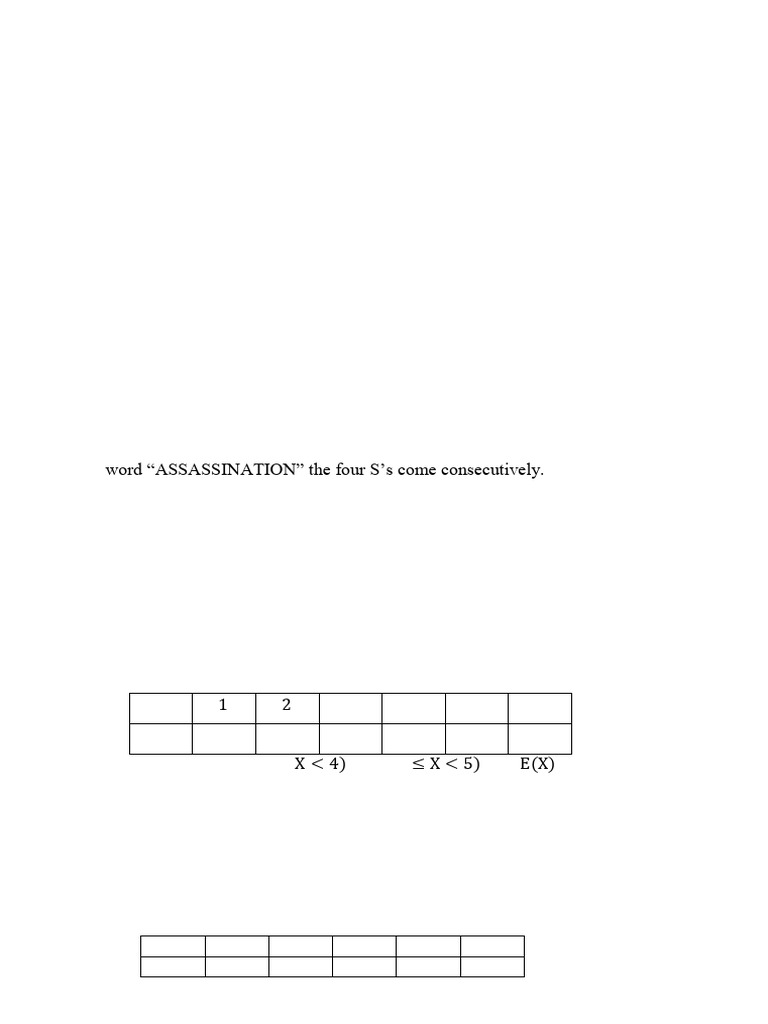 word “ASSASSINATION” the four S’s come consecutively.

|  | 1 | 2 |  |  |  |  |
|---|---|---|---|---|---|---|
|  |  |  |  |  |  |  |

$X < 4)$ $\leq X < 5)$ $E(X)$

|  |  |  |  |  |  |
|---|---|---|---|---|---|
|  |  |  |  |  |  |